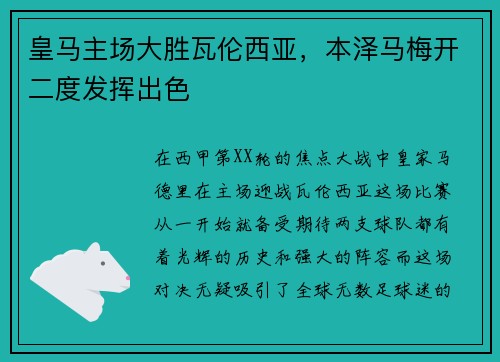 皇马主场大胜瓦伦西亚，本泽马梅开二度发挥出色

在西甲第XX轮的焦点大战中皇家马德里在主场迎战瓦伦西亚这场比赛从一开始就备受期待两支球队都有着光辉的历史和强大的阵容而这场对决无疑吸引了全球无数足球迷的